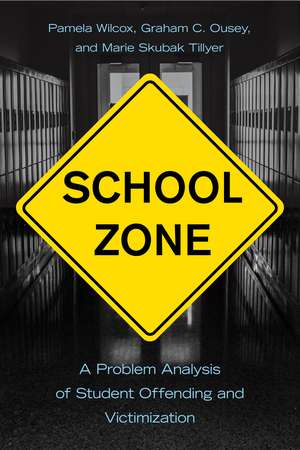 Pamela Wilcox, Graham C. Ousey, and Marie Skubak Tillyer

SCHOOL ZONE

A Problem Analysis of Student Offending and Victimization